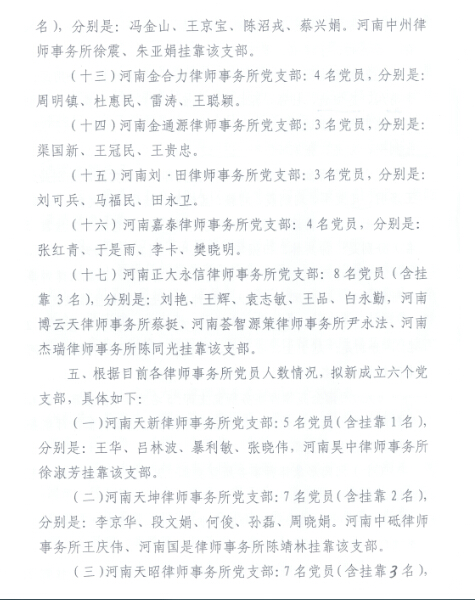 名），分别是：冯金山、王京宝、陈沼戎、蔡兴娟。河南中州律师事务所徐震、朱亚娟挂靠该支部。

（十三）河南金合力律师事务所党支部：4名党员，分别是：周明镇、杜惠民、雷涛、王聪颖。

（十四）河南金通源律师事务所党支部：3名党员，分别是：渠国新、王冠民、王贵忠。

（十五）河南刘·田律师事务所党支部：3名党员，分别是：刘可兵、马福民、田永卫。

（十六）河南嘉泰律师事务所党支部：4名党员，分别是：张红青、于是雨、李卡、樊晓明。

（十七）河南正大永信律师事务所党支部：8名党员（含挂靠3名），分别是：刘艳、王辉、袁志敏、王品、白永勤，河南博云天律师事务所蔡挺、河南荟智源策律师事务所尹永法、河南杰瑞律师事务所陈同光挂靠该支部。

五、根据目前各律师事务所党员人数情况，拟新成立六个党支部，具体如下：

（一）河南天新律师事务所党支部：5名党员（含挂靠1名），分别是：王华、吕林波、暴利敏、张晓伟，河南昊中律师事务所徐淑芳挂靠该支部。

（二）河南天坤律师事务所党支部：7名党员（含挂靠2名），分别是：李京华、段文娟、何俊、孙磊、周晓娟。河南中砥律师事务所王庆伟、河南国是律师事务所陈靖林挂靠该支部。

（三）河南天昭律师事务所党支部：7名党员（含挂靠3名），